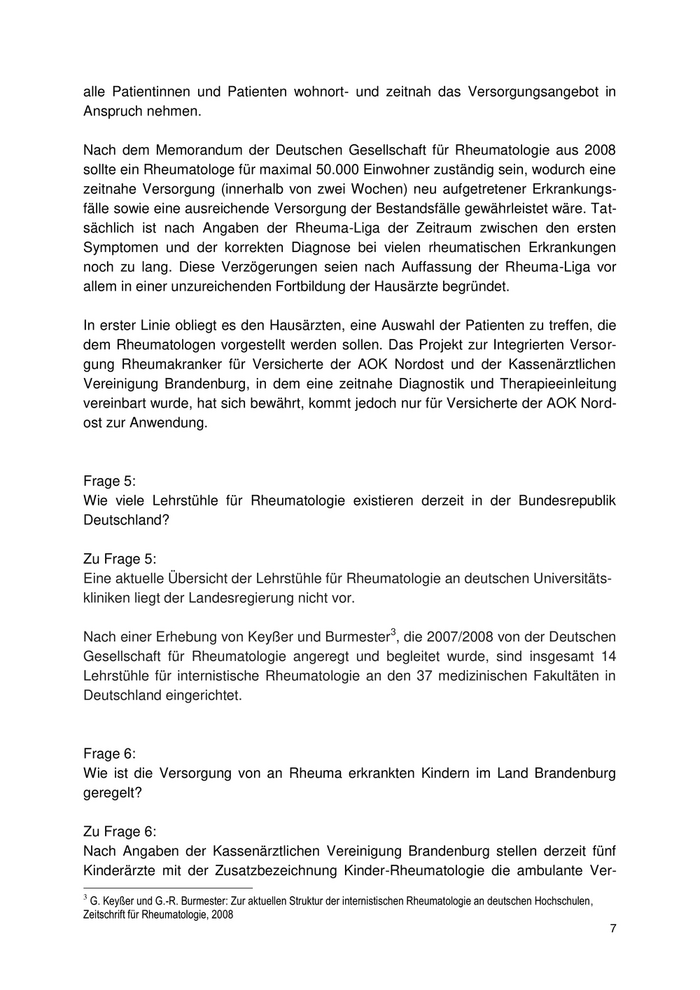 alle Patientinnen und Patienten wohnort- und zeitnah das Versorgungsangebot in Anspruch nehmen.

Nach dem Memorandum der Deutschen Gesellschaft für Rheumatologie aus 2008 sollte ein Rheumatologe für maximal 50.000 Einwohner zuständig sein, wodurch eine zeitnahe Versorgung (innerhalb von zwei Wochen) neu aufgetretener Erkrankungsfälle sowie eine ausreichende Versorgung der Bestandsfälle gewährleistet wäre. Tatsächlich ist nach Angaben der Rheuma-Liga der Zeitraum zwischen den ersten Symptomen und der korrekten Diagnose bei vielen rheumatischen Erkrankungen noch zu lang. Diese Verzögerungen seien nach Auffassung der Rheuma-Liga vor allem in einer unzureichenden Fortbildung der Hausärzte begründet.

In erster Linie obliegt es den Hausärzten, eine Auswahl der Patienten zu treffen, die dem Rheumatologen vorgestellt werden sollen. Das Projekt zur Integrierten Versorgung Rheumakranker für Versicherte der AOK Nordost und der Kassenärztlichen Vereinigung Brandenburg, in dem eine zeitnahe Diagnostik und Therapieeinleitung vereinbart wurde, hat sich bewährt, kommt jedoch nur für Versicherte der AOK Nordost zur Anwendung.

Frage 5:
Wie viele Lehrstühle für Rheumatologie existieren derzeit in der Bundesrepublik Deutschland?

Zu Frage 5:
Eine aktuelle Übersicht der Lehrstühle für Rheumatologie an deutschen Universitätskliniken liegt der Landesregierung nicht vor.

Nach einer Erhebung von Keyßer und Burmester$^3$, die 2007/2008 von der Deutschen Gesellschaft für Rheumatologie angeregt und begleitet wurde, sind insgesamt 14 Lehrstühle für internistische Rheumatologie an den 37 medizinischen Fakultäten in Deutschland eingerichtet.

Frage 6:
Wie ist die Versorgung von an Rheuma erkrankten Kindern im Land Brandenburg geregelt?

Zu Frage 6:
Nach Angaben der Kassenärztlichen Vereinigung Brandenburg stellen derzeit fünf Kinderärzte mit der Zusatzbezeichnung Kinder-Rheumatologie die ambulante Ver-

$^3$ G. Keyßer und G.-R. Burmester: Zur aktuellen Struktur der internistischen Rheumatologie an deutschen Hochschulen, Zeitschrift für Rheumatologie, 2008

7